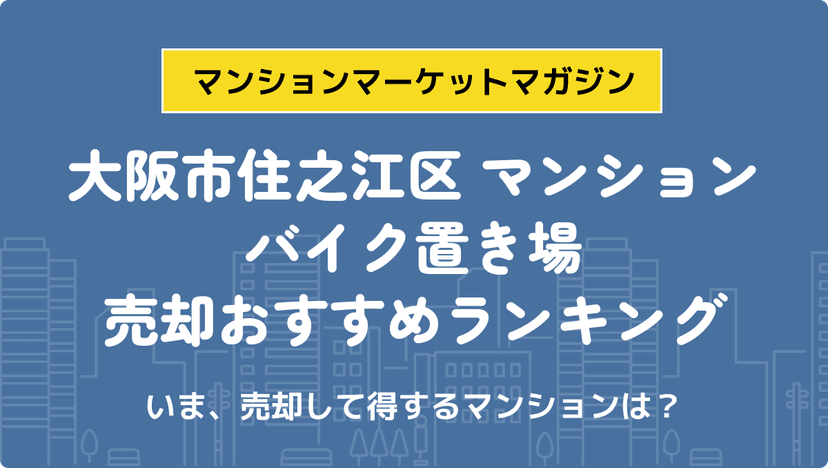 マンションマーケットマガジン

大阪市住之江区 マンション
バイク置き場
売却おすすめランキング

いま、売却して得するマンションは？